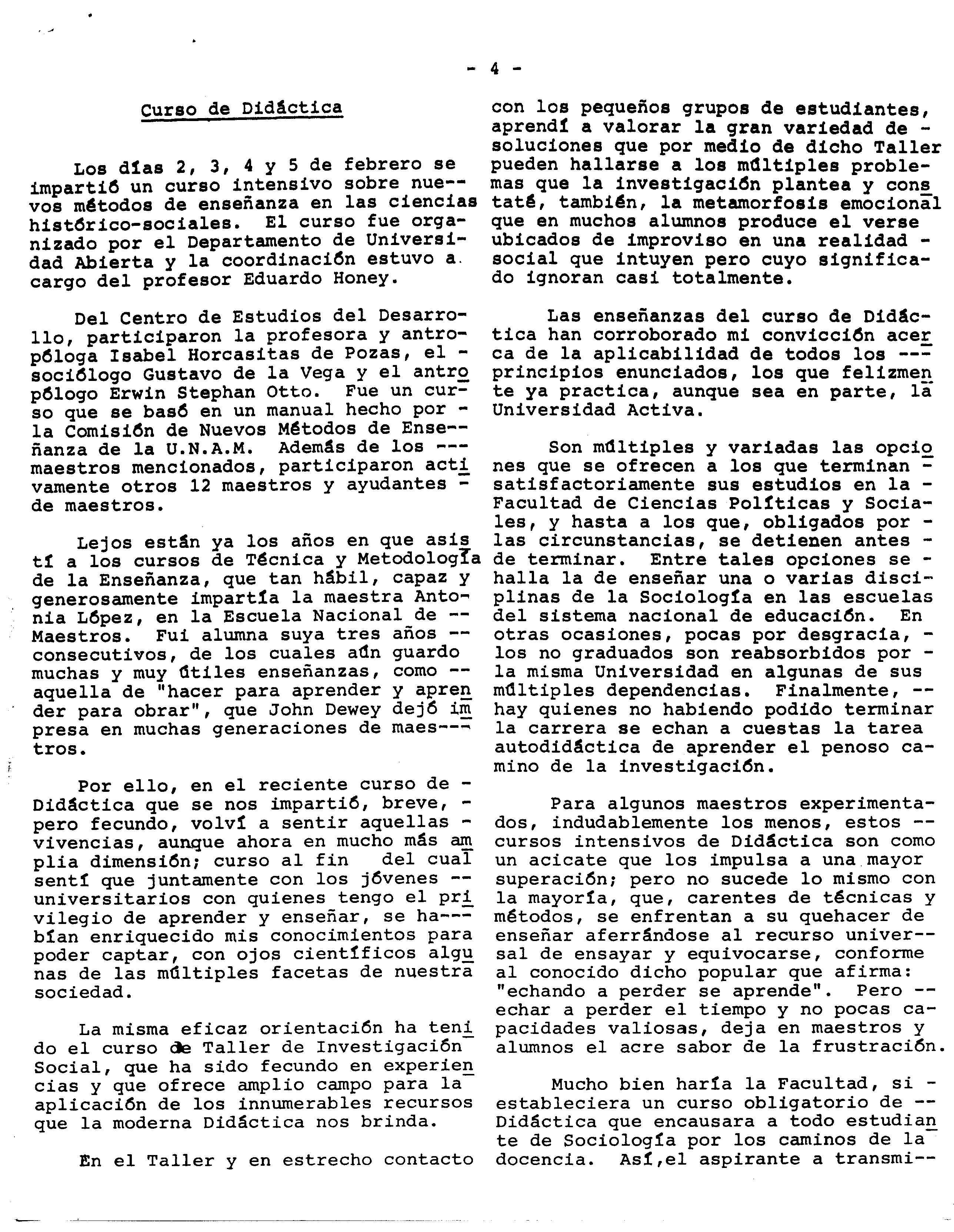 - 4 -

Curso de Didáctica

Los días 2, 3, 4 y 5 de febrero se impartió un curso intensivo sobre nuevos métodos de enseñanza en las ciencias histórico-sociales. El curso fue organizado por el Departamento de Universidad Abierta y la coordinación estuvo a cargo del profesor Eduardo Honey.

Del Centro de Estudios del Desarrollo, participaron la profesora y antropóloga Isabel Horcasitas de Pozas, el sociólogo Gustavo de la Vega y el antropólogo Erwin Stephan Otto. Fue un curso que se basó en un manual hecho por la Comisión de Nuevos Métodos de Enseñanza de la U.N.A.M. Además de los maestros mencionados, participaron activamente otros 12 maestros y ayudantes de maestros.

Lejos están ya los años en que asistí a los cursos de Técnica y Metodología de la Enseñanza, que tan hábil, capaz y generosamente impartía la maestra Antonia López, en la Escuela Nacional de Maestros. Fui alumna suya tres años consecutivos, de los cuales aún guardo muchas y muy útiles enseñanzas, como aquella de "hacer para aprender y aprender para obrar", que John Dewey dejó impresa en muchas generaciones de maestros.

Por ello, en el reciente curso de Didáctica que se nos impartió, breve, pero fecundo, volví a sentir aquellas vivencias, aunque ahora en mucho más amplia dimensión; curso al fin del cual sentí que juntamente con los jóvenes universitarios con quienes tengo el privilegio de aprender y enseñar, se habían enriquecido mis conocimientos para poder captar, con ojos científicos algunas de las múltiples facetas de nuestra sociedad.

La misma eficaz orientación ha tenido el curso de Taller de Investigación Social, que ha sido fecundo en experiencias y que ofrece amplio campo para la aplicación de los innumerables recursos que la moderna Didáctica nos brinda.

En el Taller y en estrecho contacto con los pequeños grupos de estudiantes, aprendí a valorar la gran variedad de soluciones que por medio de dicho Taller pueden hallarse a los múltiples problemas que la investigación plantea y constaté, también, la metamorfosis emocional que en muchos alumnos produce el verse ubicados de improviso en una realidad social que intuyen pero cuyo significado ignoran casi totalmente.

Las enseñanzas del curso de Didáctica han corroborado mi convicción acerca de la aplicabilidad de todos los principios enunciados, los que felizmente ya practica, aunque sea en parte, la Universidad Activa.

Son múltiples y variadas las opciones que se ofrecen a los que terminan satisfactoriamente sus estudios en la Facultad de Ciencias Políticas y Sociales, y hasta a los que, obligados por las circunstancias, se detienen antes de terminar. Entre tales opciones se halla la de enseñar una o varias disciplinas de la Sociología en las escuelas del sistema nacional de educación. En otras ocasiones, pocas por desgracia, los no graduados son reabsorbidos por la misma Universidad en algunas de sus múltiples dependencias. Finalmente, hay quienes no habiendo podido terminar la carrera se echan a cuestas la tarea autodidáctica de aprender el penoso camino de la investigación.

Para algunos maestros experimentados, indudablemente los menos, estos cursos intensivos de Didáctica son como un acicate que los impulsa a una mayor superación; pero no sucede lo mismo con la mayoría, que, carentes de técnicas y métodos, se enfrentan a su quehacer de enseñar aferrándose al recurso universal de ensayar y equivocarse, conforme al conocido dicho popular que afirma: "echando a perder se aprende". Pero echar a perder el tiempo y no pocas capacidades valiosas, deja en maestros y alumnos el acre sabor de la frustración.

Mucho bien haría la Facultad, si estableciera un curso obligatorio de Didáctica que encausara a todo estudiante de Sociología por los caminos de la docencia. Así,el aspirante a transmi--